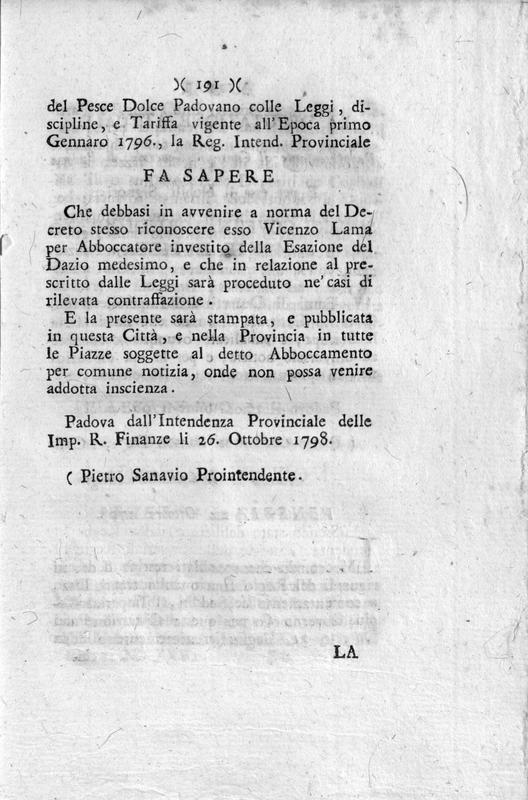 )( 191 )(

del Pesce Dolce Padovano colle Leggi, discipline, e Tariffa vigente all'Epoca primo Gennaro 1796., la Reg. Intend. Provinciale

FA SAPERE

Che debbasi in avvenire a norma del Decreto stesso riconoscere esso Vicenzo Lama per Abboccatore investito della Esazione del Dazio medesimo, e che in relazione al prescritto dalle Leggi sarà proceduto ne' casi di rilevata contraffazione.

E la presente sarà stampata, e pubblicata in questa Città, e nella Provincia in tutte le Piazze soggette al detto Abboccamento per comune notizia, onde non possa venire addotta inscienza.

Padova dall'Intendenza Provinciale delle Imp. R. Finanze li 26. Ottobre 1798.

( Pietro Sanavio Prointendente.

LA